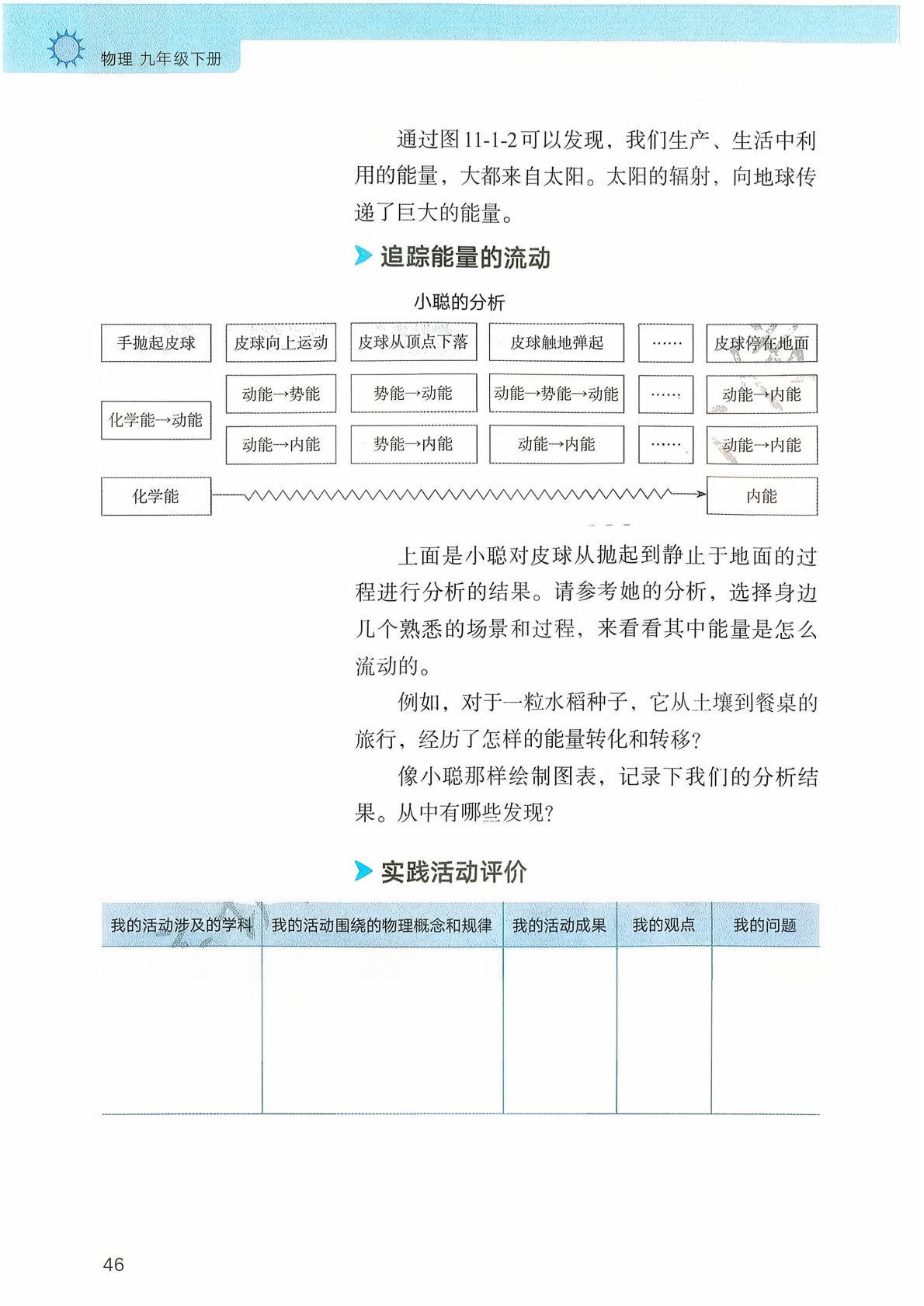 物理 九年级下册

通过图11-1-2可以发现，我们生产、生活中利用的能量，大都来自太阳。太阳的辐射，向地球传递了巨大的能量。

追踪能量的流动

小聪的分析

| 手抛起皮球 | 皮球向上运动 | 皮球从顶点下落 | 皮球触地弹起 | …… | 皮球停在地面 |
|---|---|---|---|---|---|
| 化学能→动能 | 动能→势能 | 势能→动能 | 动能→势能→动能 | …… | 动能→内能 |
| | 动能→内能 | 势能→内能 | 动能→内能 | …… | 动能→内能 |
| 化学能 | | | | | 内能 |

上面是小聪对皮球从抛起到静止于地面的过程进行分析的结果。请参考她的分析，选择身边几个熟悉的场景和过程，来看看其中能量是怎么流动的。

例如，对于一粒水稻种子，它从土壤到餐桌的旅行，经历了怎样的能量转化和转移？

像小聪那样绘制图表，记录下我们的分析结果。从中有哪些发现？

实践活动评价

| 我的活动涉及的学科 | 我的活动围绕的物理概念和规律 | 我的活动成果 | 我的观点 | 我的问题 |
|---|---|---|---|---|
| | | | | |

46